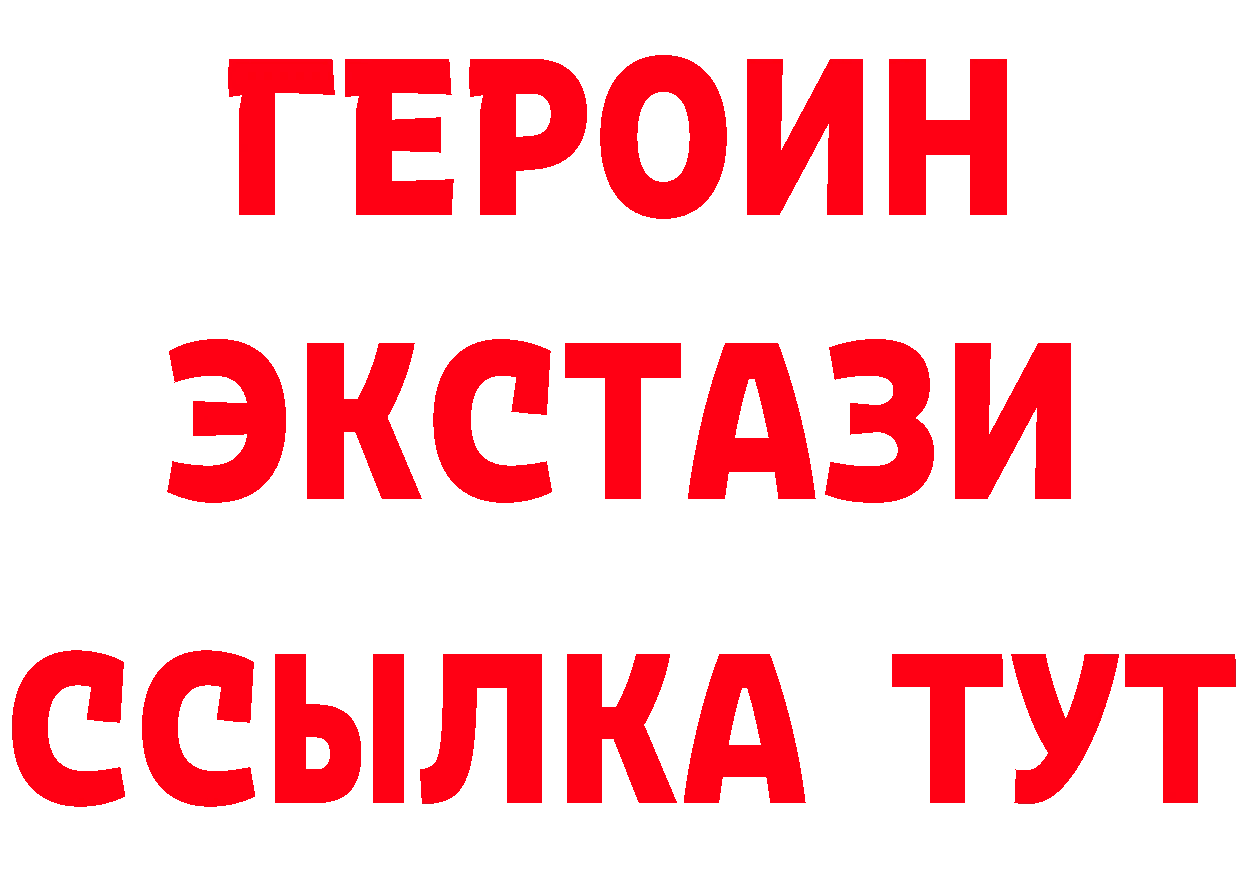 ГЕРОИН
ЭКСТАЗИ
ССЫЛКА ТУТ